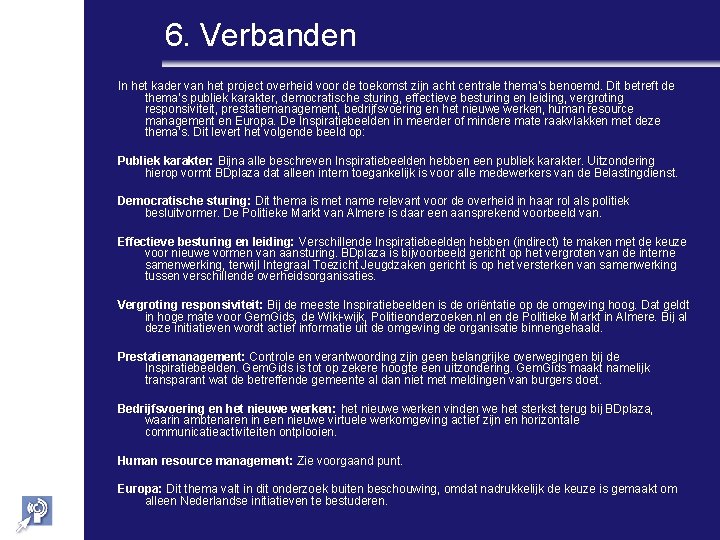 6. Verbanden

In het kader van het project overheid voor de toekomst zijn acht centrale thema's benoemd. Dit betreft de thema's publiek karakter, democratische sturing, effectieve besturing en leiding, vergroting responsiviteit, prestatiemanagement, bedrijfsvoering en het nieuwe werken, human resource management en Europa. De Inspiratiebeelden in meerder of mindere mate raakvlakken met deze thema's. Dit levert het volgende beeld op:

Publiek karakter: Bijna alle beschreven Inspiratiebeelden hebben een publiek karakter. Uitzondering hierop vormt BDplaza dat alleen intern toegankelijk is voor alle medewerkers van de Belastingdienst.

Democratische sturing: Dit thema is met name relevant voor de overheid in haar rol als politiek besluitvormer. De Politieke Markt van Almere is daar een aansprekend voorbeeld van.

Effectieve besturing en leiding: Verschillende Inspiratiebeelden hebben (indirect) te maken met de keuze voor nieuwe vormen van aansturing. BDplaza is bijvoorbeeld gericht op het vergroten van de interne samenwerking, terwijl Integraal Toezicht Jeugdzaken gericht is op het versterken van samenwerking tussen verschillende overheidsorganisaties.

Vergroting responsiviteit: Bij de meeste Inspiratiebeelden is de oriëntatie op de omgeving hoog. Dat geldt in hoge mate voor GemGids, de Wiki-wijk, Politieonderzoeken.nl en de Politieke Markt in Almere. Bij al deze initiatieven wordt actief informatie uit de omgeving de organisatie binnengehaald.

Prestatiemanagement: Controle en verantwoording zijn geen belangrijke overwegingen bij de Inspiratiebeelden. GemGids is tot op zekere hoogte een uitzondering. GemGids maakt namelijk transparant wat de betreffende gemeente al dan niet met meldingen van burgers doet.

Bedrijfsvoering en het nieuwe werken: het nieuwe werken vinden we het sterkst terug bij BDplaza, waarin ambtenaren in een nieuwe virtuele werkomgeving actief zijn en horizontale communicatieactiviteiten ontplooien.

Human resource management: Zie voorgaand punt.

Europa: Dit thema valt in dit onderzoek buiten beschouwing, omdat nadrukkelijk de keuze is gemaakt om alleen Nederlandse initiatieven te bestuderen.